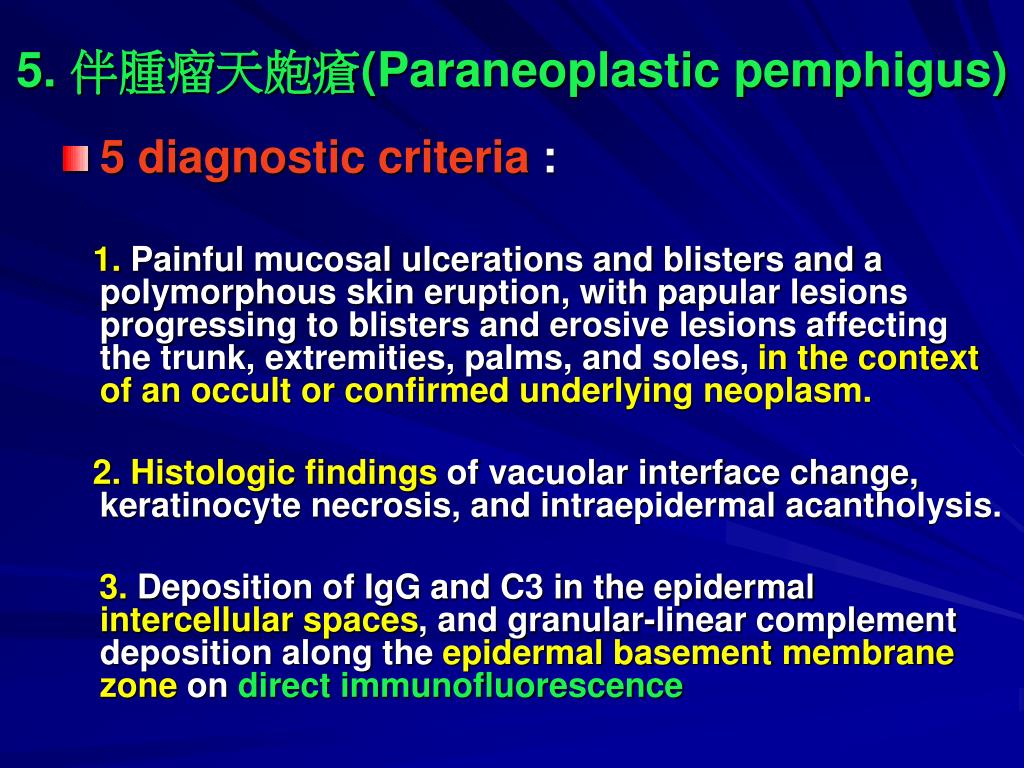 5. 伴腫瘤天皰瘡(Paraneoplastic pemphigus)

5 diagnostic criteria :

1. Painful mucosal ulcerations and blisters and a polymorphous skin eruption, with papular lesions progressing to blisters and erosive lesions affecting the trunk, extremities, palms, and soles, in the context of an occult or confirmed underlying neoplasm.

2. Histologic findings of vacuolar interface change, keratinocyte necrosis, and intraepidermal acantholysis.

3. Deposition of IgG and C3 in the epidermal intercellular spaces, and granular-linear complement deposition along the epidermal basement membrane zone on direct immunofluorescence